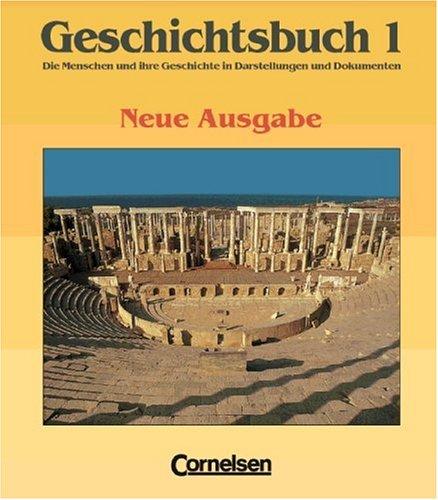 Geschichtsbuch 1
Die Menschen und ihre Geschichte in Darstellungen und Dokumenten

Neue Ausgabe

Cornelsen